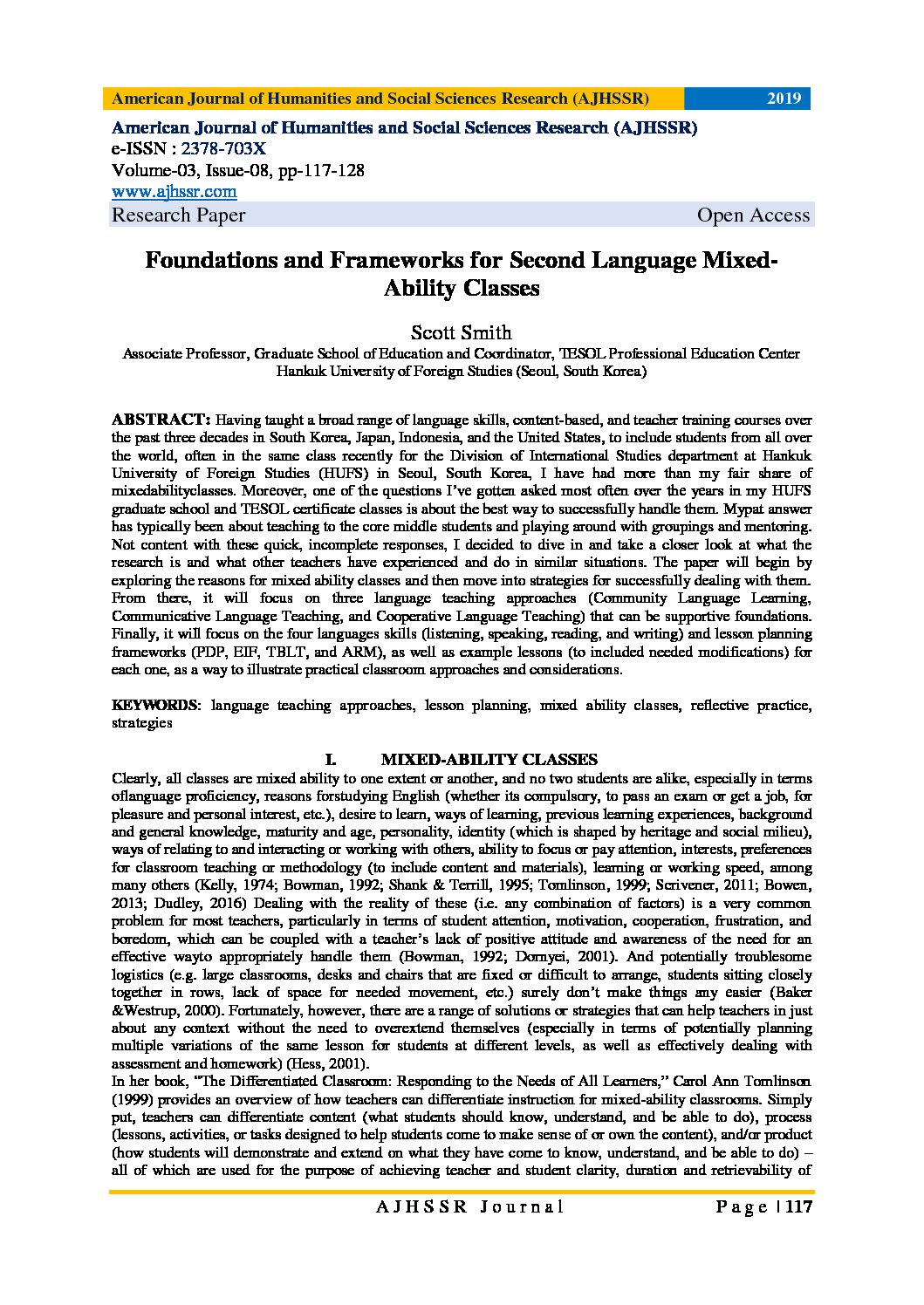 American Journal of Humanities and Social Sciences Research (AJHSSR) 2019

American Journal of Humanities and Social Sciences Research (AJHSSR)
e-ISSN : 2378-703X
Volume-03, Issue-08, pp-117-128
www.ajhssr.com
Research Paper Open Access

Foundations and Frameworks for Second Language Mixed-Ability Classes

Scott Smith
Associate Professor, Graduate School of Education and Coordinator, TESOL Professional Education Center
Hankuk University of Foreign Studies (Seoul, South Korea)

ABSTRACT: Having taught a broad range of language skills, content-based, and teacher training courses over the past three decades in South Korea, Japan, Indonesia, and the United States, to include students from all over the world, often in the same class recently for the Division of International Studies department at Hankuk University of Foreign Studies (HUFS) in Seoul, South Korea, I have had more than my fair share of mixedabilityclasses. Moreover, one of the questions I've gotten asked most often over the years in my HUFS graduate school and TESOL certificate classes is about the best way to successfully handle them. Mypat answer has typically been about teaching to the core middle students and playing around with groupings and mentoring. Not content with these quick, incomplete responses, I decided to dive in and take a closer look at what the research is and what other teachers have experienced and do in similar situations. The paper will begin by exploring the reasons for mixed ability classes and then move into strategies for successfully dealing with them. From there, it will focus on three language teaching approaches (Community Language Learning, Communicative Language Teaching, and Cooperative Language Teaching) that can be supportive foundations. Finally, it will focus on the four languages skills (listening, speaking, reading, and writing) and lesson planning frameworks (PDP, EIF, TBLT, and ARM), as well as example lessons (to included needed modifications) for each one, as a way to illustrate practical classroom approaches and considerations.

KEYWORDS: language teaching approaches, lesson planning, mixed ability classes, reflective practice, strategies

I. MIXED-ABILITY CLASSES
Clearly, all classes are mixed ability to one extent or another, and no two students are alike, especially in terms oflanguage proficiency, reasons forstudying English (whether its compulsory, to pass an exam or get a job, for pleasure and personal interest, etc.), desire to learn, ways of learning, previous learning experiences, background and general knowledge, maturity and age, personality, identity (which is shaped by heritage and social milieu), ways of relating to and interacting or working with others, ability to focus or pay attention, interests, preferences for classroom teaching or methodology (to include content and materials), learning or working speed, among many others (Kelly, 1974; Bowman, 1992; Shank & Terrill, 1995; Tomlinson, 1999; Scrivener, 2011; Bowen, 2013; Dudley, 2016) Dealing with the reality of these (i.e. any combination of factors) is a very common problem for most teachers, particularly in terms of student attention, motivation, cooperation, frustration, and boredom, which can be coupled with a teacher's lack of positive attitude and awareness of the need for an effective wayto appropriately handle them (Bowman, 1992; Dornyei, 2001). And potentially troublesome logistics (e.g. large classrooms, desks and chairs that are fixed or difficult to arrange, students sitting closely together in rows, lack of space for needed movement, etc.) surely don't make things any easier (Baker &Westrup, 2000). Fortunately, however, there are a range of solutions or strategies that can help teachers in just about any context without the need to overextend themselves (especially in terms of potentially planning multiple variations of the same lesson for students at different levels, as well as effectively dealing with assessment and homework) (Hess, 2001).
In her book, "The Differentiated Classroom: Responding to the Needs of All Learners," Carol Ann Tomlinson (1999) provides an overview of how teachers can differentiate instruction for mixed-ability classrooms. Simply put, teachers can differentiate content (what students should know, understand, and be able to do), process (lessons, activities, or tasks designed to help students come to make sense of or own the content), and/or product (how students will demonstrate and extend on what they have come to know, understand, and be able to do) – all of which are used for the purpose of achieving teacher and student clarity, duration and retrievability of

AJHSSR Journal Page | 117